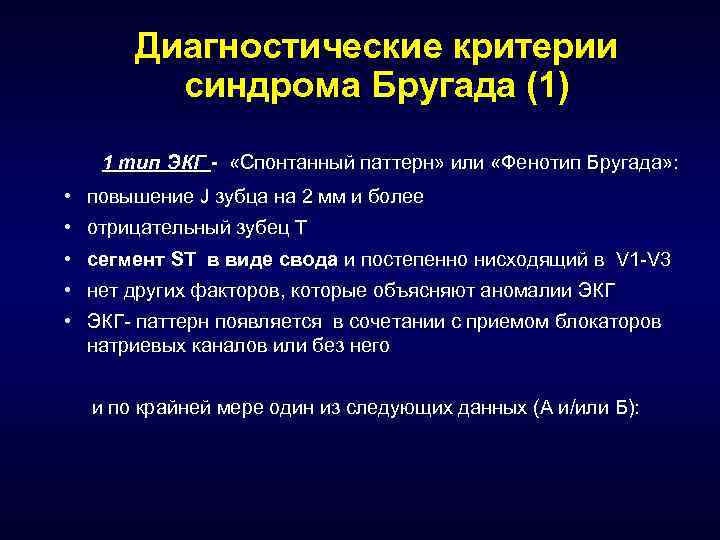 Диагностические критерии синдрома Бругада (1)

1 тип ЭКГ - «Спонтанный паттерн» или «Фенотип Бругада»:

• повышение J зубца на 2 мм и более
• отрицательный зубец Т
• сегмент ST в виде свода и постепенно нисходящий в V1-V3
• нет других факторов, которые объясняют аномалии ЭКГ
• ЭКГ- паттерн появляется в сочетании с приемом блокаторов натриевых каналов или без него

и по крайней мере один из следующих данных (А и/или Б):